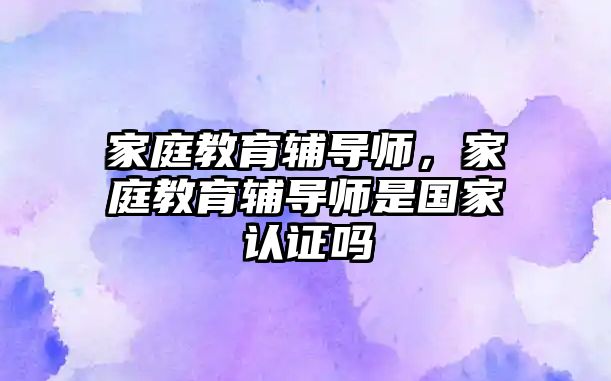 家庭教育辅导师，家庭教育辅导师是国家认证吗